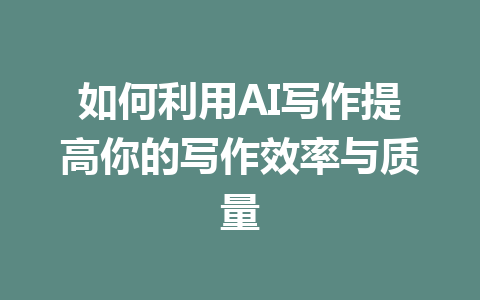 如何利用AI写作提高你的写作效率与质量